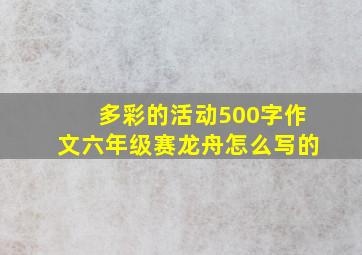 多彩的活动500字作文六年级赛龙舟怎么写的